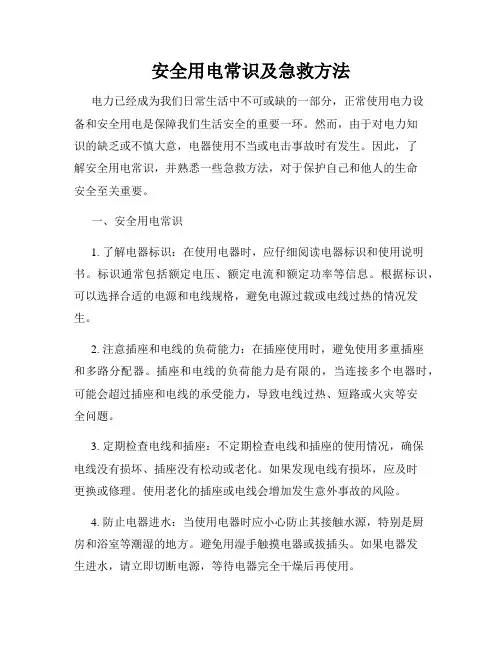 安全用电常识及急救方法

电力已经成为我们日常生活中不可或缺的一部分，正常使用电力设备和安全用电是保障我们生活安全的重要一环。然而，由于对电力知识的缺乏或不慎大意，电器使用不当或电击事故时有发生。因此，了解安全用电常识，并熟悉一些急救方法，对于保护自己和他人的生命安全至关重要。

一、安全用电常识

1. 了解电器标识：在使用电器时，应仔细阅读电器标识和使用说明书。标识通常包括额定电压、额定电流和额定功率等信息。根据标识，可以选择合适的电源和电线规格，避免电源过载或电线过热的情况发生。

2. 注意插座和电线的负荷能力：在插座使用时，避免使用多重插座和多路分配器。插座和电线的负荷能力是有限的，当连接多个电器时，可能会超过插座和电线的承受能力，导致电线过热、短路或火灾等安全问题。

3. 定期检查电线和插座：不定期检查电线和插座的使用情况，确保电线没有损坏、插座没有松动或老化。如果发现电线有损坏，应及时更换或修理。使用老化的插座或电线会增加发生意外事故的风险。

4. 防止电器进水：当使用电器时应小心防止其接触水源，特别是厨房和浴室等潮湿的地方。避免用湿手触摸电器或拔插头。如果电器发生进水，请立即切断电源，等待电器完全干燥后再使用。